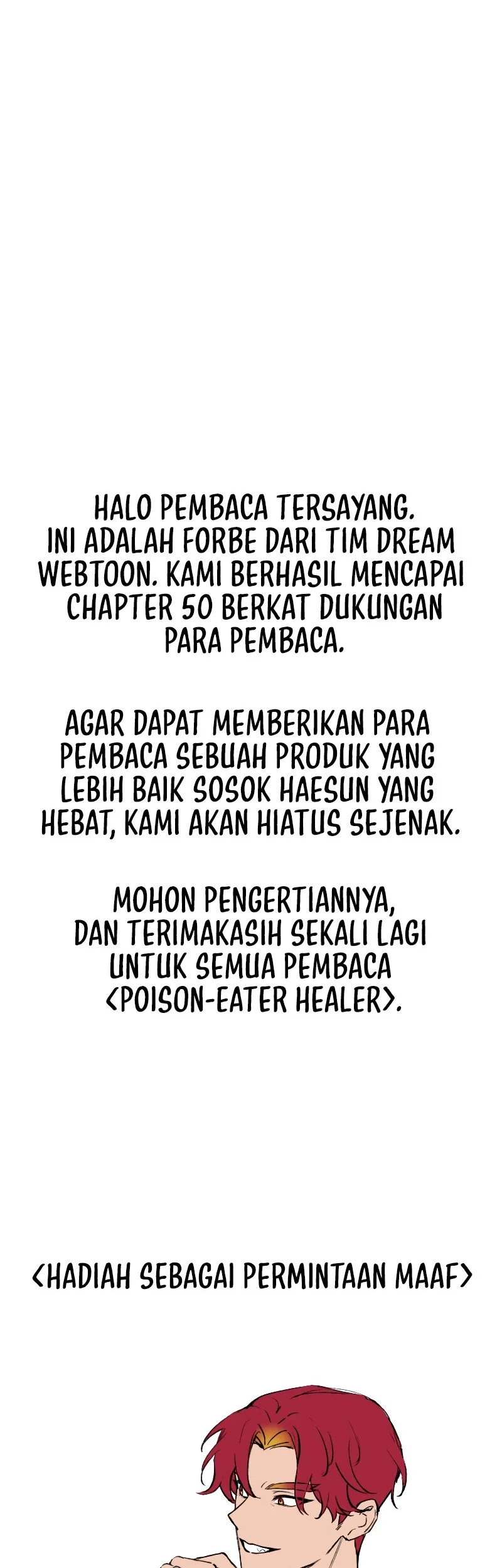 HALO PEMBACA TERSAYANG. INI ADALAH FORBE DARI TIM DREAM WEBTOON. KAMI BERHASIL MENCAPAI CHAPTER 50 BERKAT DUKUNGAN PARA PEMBACA.

AGAR DAPAT MEMBERIKAN PARA PEMBACA SEBUAH PRODUK YANG LEBIH BAIK SOSOK HAESUN YANG HEBAT, KAMI AKAN HIATUS SEJENAK.

MOHON PENGERTIANNYA, DAN TERIMAKASIH SEKALI LAGI UNTUK SEMUA PEMBACA <POISON-EATER HEALER>.

<HADIAH SEBAGAI PERMINTAAN MAAF>